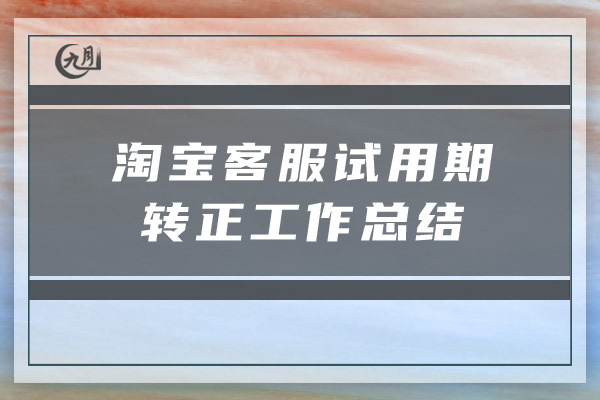 九月

淘宝客服试用期转正工作总结